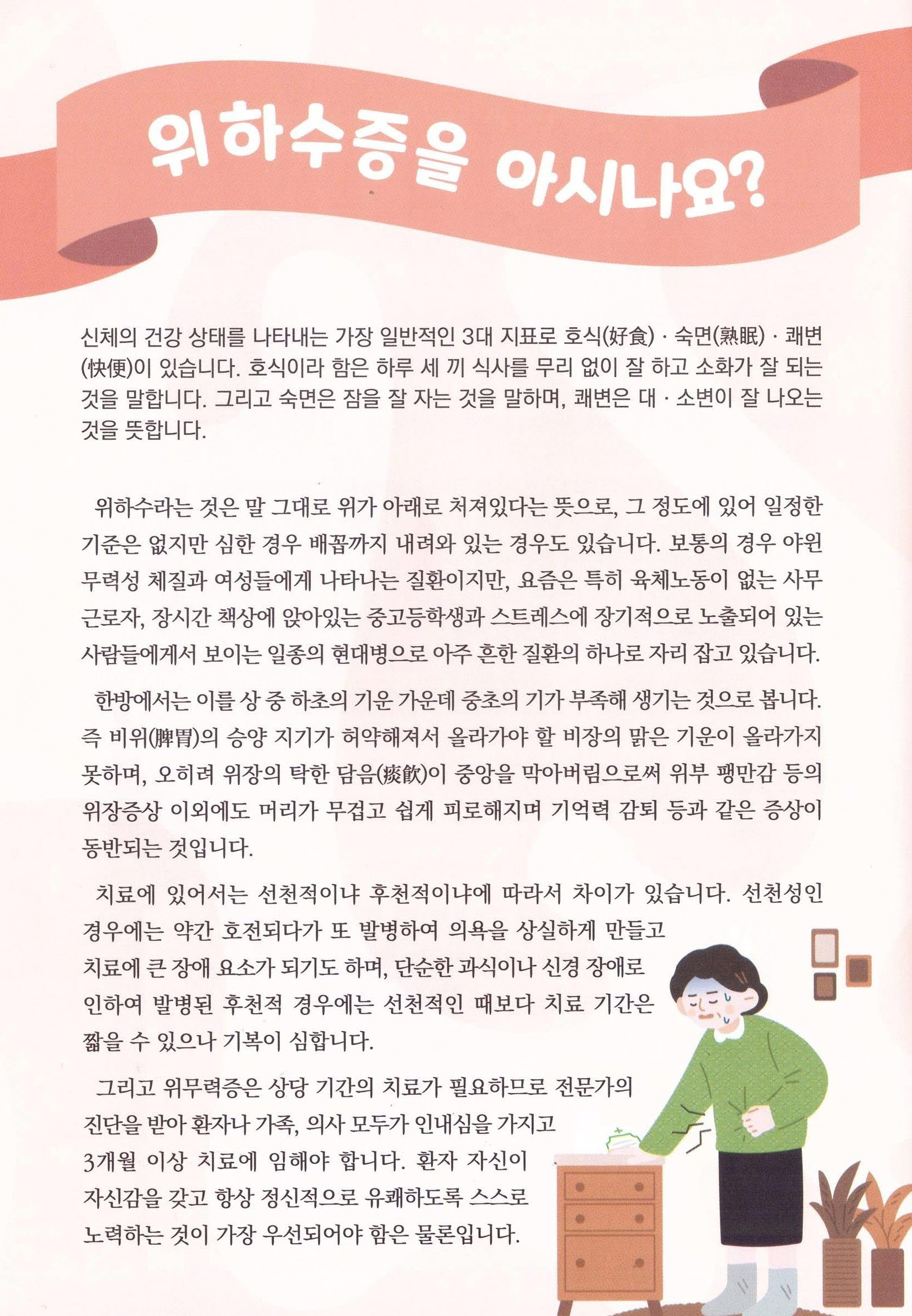 위하수증을 아시나요?

신체의 건강 상태를 나타내는 가장 일반적인 3대 지표로 호식(好食) · 숙면(熟眠) · 쾌변(快便)이 있습니다. 호식이라 함은 하루 세 끼 식사를 무리 없이 잘 하고 소화가 잘 되는 것을 말합니다. 그리고 숙면은 잠을 잘 자는 것을 말하며, 쾌변은 대 · 소변이 잘 나오는 것을 뜻합니다.

위하수라는 것은 말 그대로 위가 아래로 처져있다는 뜻으로, 그 정도에 있어 일정한 기준은 없지만 심한 경우 배꼽까지 내려와 있는 경우도 있습니다. 보통의 경우 야윈 무력성 체질과 여성들에게 나타나는 질환이지만, 요즘은 특히 육체노동이 없는 사무 근로자, 장시간 책상에 앉아있는 중고등학생과 스트레스에 장기적으로 노출되어 있는 사람들에게서 보이는 일종의 현대병으로 아주 흔한 질환의 하나로 자리 잡고 있습니다.

한방에서는 이를 상 중 하초의 기운 가운데 중초의 기가 부족해 생기는 것으로 봅니다. 즉 비위(脾胃)의 승양 지기가 허약해져서 올라가야 할 비장의 맑은 기운이 올라가지 못하며, 오히려 위장의 탁한 담음(痰飮)이 중앙을 막아버림으로써 위부 팽만감 등의 위장증상 이외에도 머리가 무겁고 쉽게 피로해지며 기억력 감퇴 등과 같은 증상이 동반되는 것입니다.

치료에 있어서는 선천적이냐 후천적이냐에 따라서 차이가 있습니다. 선천성인 경우에는 약간 호전되다가 또 발병하여 의욕을 상실하게 만들고 치료에 큰 장애 요소가 되기도 하며, 단순한 과식이나 신경 장애로 인하여 발병된 후천적 경우에는 선천적인 때보다 치료 기간은 짧을 수 있으나 기복이 심합니다.

그리고 위무력증은 상당 기간의 치료가 필요하므로 전문가의 진단을 받아 환자나 가족, 의사 모두가 인내심을 가지고 3개월 이상 치료에 임해야 합니다. 환자 자신이 자신감을 갖고 항상 정신적으로 유쾌하도록 스스로 노력하는 것이 가장 우선되어야 함은 물론입니다.